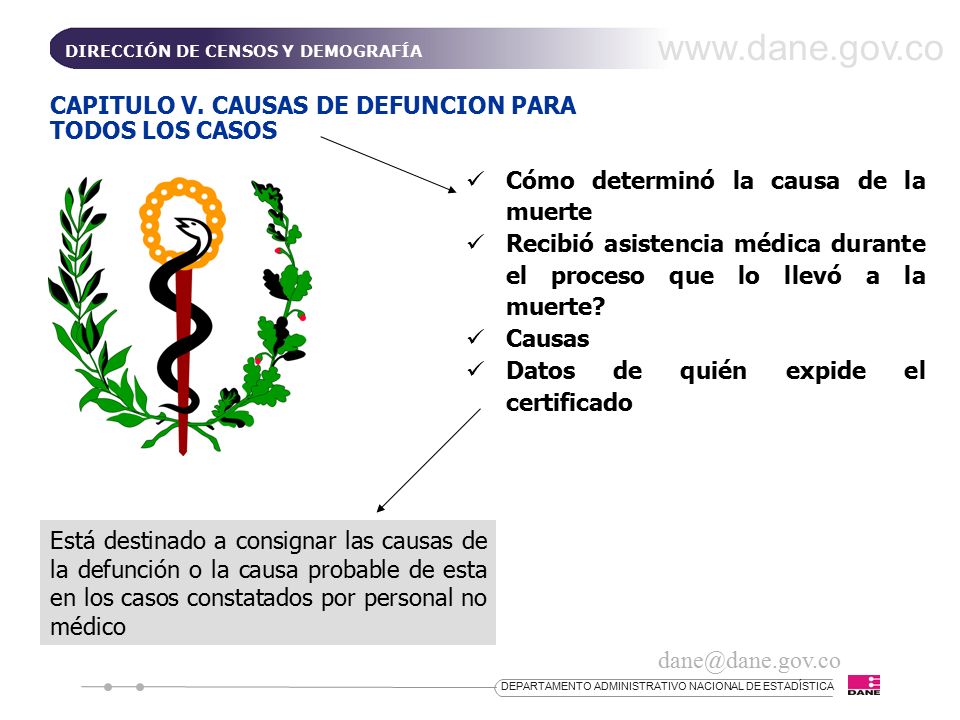 DIRECCIÓN DE CENSOS Y DEMOGRAFÍA

www.dane.gov.co

CAPITULO V. CAUSAS DE DEFUNCION PARA TODOS LOS CASOS

✓ Cómo determinó la causa de la muerte
✓ Recibió asistencia médica durante el proceso que lo llevó a la muerte?
✓ Causas
✓ Datos de quién expide el certificado

Está destinado a consignar las causas de la defunción o la causa probable de esta en los casos constatados por personal no médico

dane@dane.gov.co

DEPARTAMENTO ADMINISTRATIVO NACIONAL DE ESTADÍSTICA

DANE